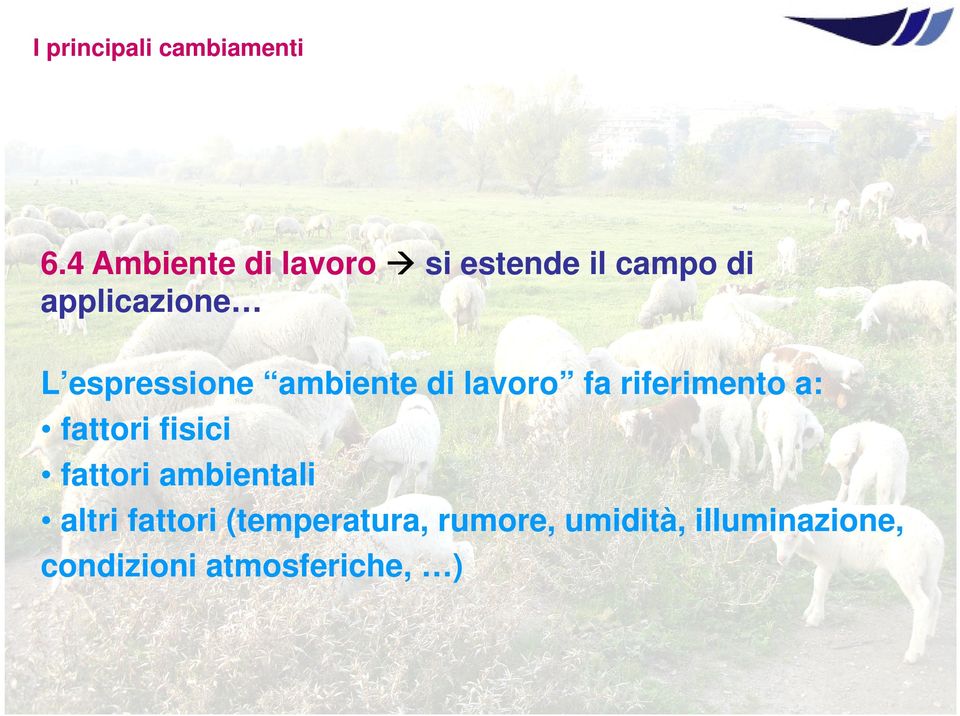 I principali cambiamenti

6.4 Ambiente di lavoro → si estende il campo di applicazione…

L’espressione “ambiente di lavoro” fa riferimento a:
• fattori fisici
• fattori ambientali
• altri fattori (temperatura, rumore, umidità, illuminazione, condizioni atmosferiche, …)